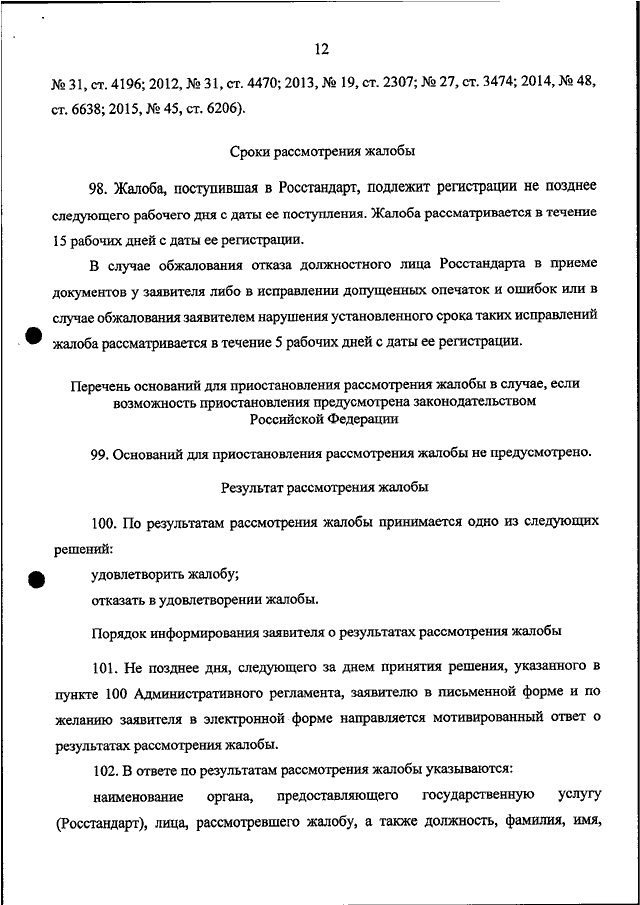 12

№ 31, ст. 4196; 2012, № 31, ст. 4470; 2013, № 19, ст. 2307; № 27, ст. 3474; 2014, № 48, ст. 6638; 2015, № 45, ст. 6206).

Сроки рассмотрения жалобы

98. Жалоба, поступившая в Росстандарт, подлежит регистрации не позднее следующего рабочего дня с даты ее поступления. Жалоба рассматривается в течение 15 рабочих дней с даты ее регистрации.

В случае обжалования отказа должностного лица Росстандарта в приеме документов у заявителя либо в исправлении допущенных опечаток и ошибок или в случае обжалования заявителем нарушения установленного срока таких исправлений жалоба рассматривается в течение 5 рабочих дней с даты ее регистрации.

Перечень оснований для приостановления рассмотрения жалобы в случае, если возможность приостановления предусмотрена законодательством Российской Федерации

99. Оснований для приостановления рассмотрения жалобы не предусмотрено.

Результат рассмотрения жалобы

100. По результатам рассмотрения жалобы принимается одно из следующих решений:

удовлетворить жалобу;

отказать в удовлетворении жалобы.

Порядок информирования заявителя о результатах рассмотрения жалобы

101. Не позднее дня, следующего за днем принятия решения, указанного в пункте 100 Административного регламента, заявителю в письменной форме и по желанию заявителя в электронной форме направляется мотивированный ответ о результатах рассмотрения жалобы.

102. В ответе по результатам рассмотрения жалобы указываются:

наименование органа, предоставляющего государственную услугу (Росстандарт), лица, рассмотревшего жалобу, а также должность, фамилия, имя,